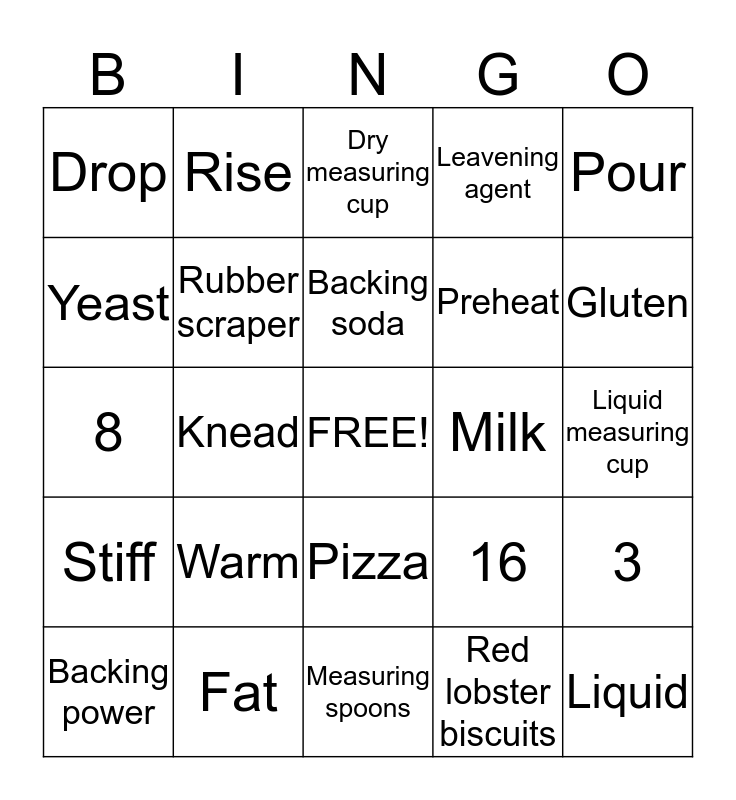 | B | I | N | G | O |
|---|---|---|---|---|
| Drop | Rise | Dry measuring cup | Leavening agent | Pour |
| Yeast | Rubber scraper | Backing soda | Preheat | Gluten |
| 8 | Knead | FREE! | Milk | Liquid measuring cup |
| Stiff | Warm | Pizza | 16 | 3 |
| Backing power | Fat | Measuring spoons | Red lobster biscuits | Liquid |